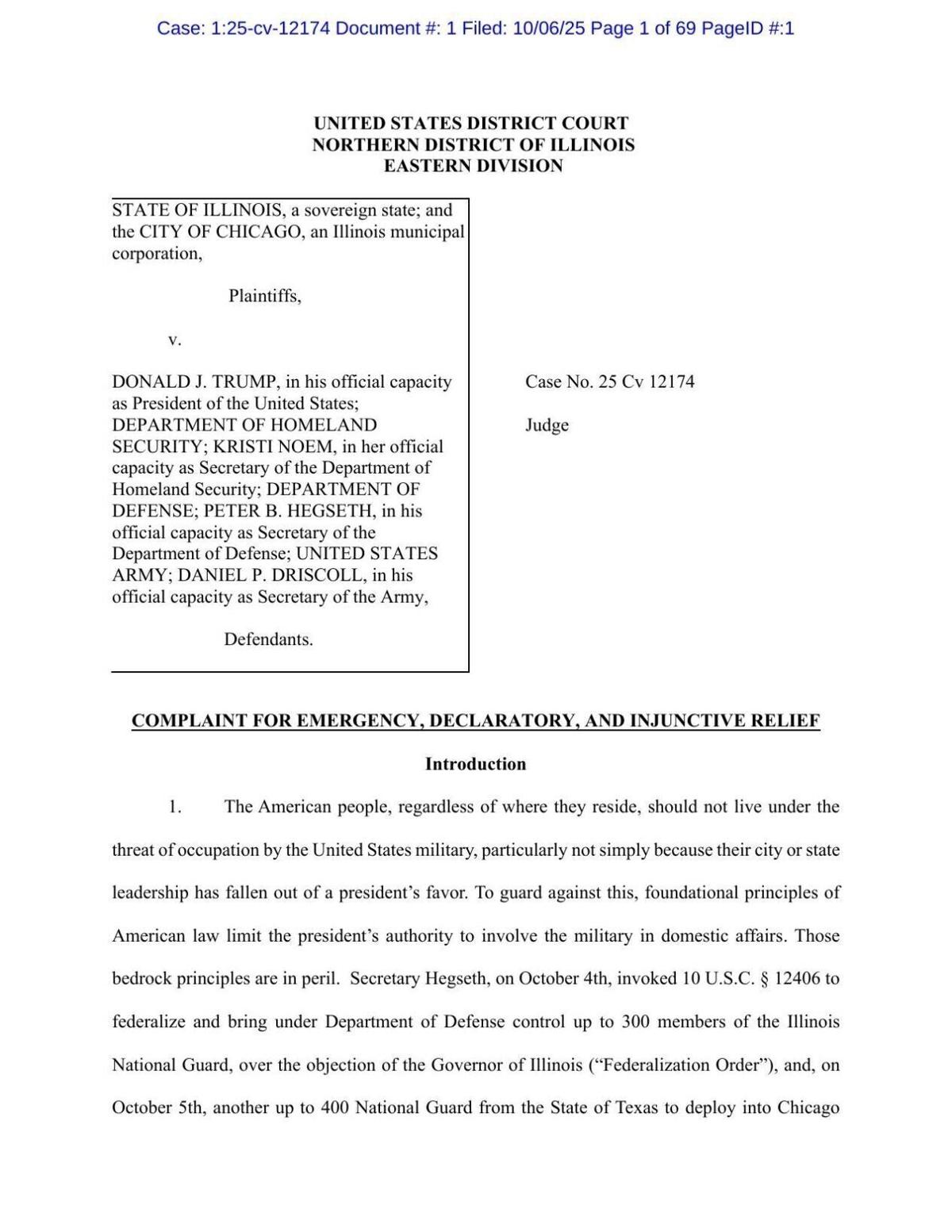 Case: 1:25-cv-12174 Document #: 1 Filed: 10/06/25 Page 1 of 69 PageID #:1

UNITED STATES DISTRICT COURT
NORTHERN DISTRICT OF ILLINOIS
EASTERN DIVISION

STATE OF ILLINOIS, a sovereign state; and the CITY OF CHICAGO, an Illinois municipal corporation,

Plaintiffs,

v.

DONALD J. TRUMP, in his official capacity as President of the United States; DEPARTMENT OF HOMELAND SECURITY; KRISTI NOEM, in her official capacity as Secretary of the Department of Homeland Security; DEPARTMENT OF DEFENSE; PETER B. HEGSETH, in his official capacity as Secretary of the Department of Defense; UNITED STATES ARMY; DANIEL P. DRISCOLL, in his official capacity as Secretary of the Army,

Defendants.

Case No. 25 Cv 12174

Judge

COMPLAINT FOR EMERGENCY, DECLARATORY, AND INJUNCTIVE RELIEF

Introduction

1. The American people, regardless of where they reside, should not live under the threat of occupation by the United States military, particularly not simply because their city or state leadership has fallen out of a president's favor. To guard against this, foundational principles of American law limit the president's authority to involve the military in domestic affairs. Those bedrock principles are in peril. Secretary Hegseth, on October 4th, invoked 10 U.S.C. § 12406 to federalize and bring under Department of Defense control up to 300 members of the Illinois National Guard, over the objection of the Governor of Illinois ("Federalization Order"), and, on October 5th, another up to 400 National Guard from the State of Texas to deploy into Chicago